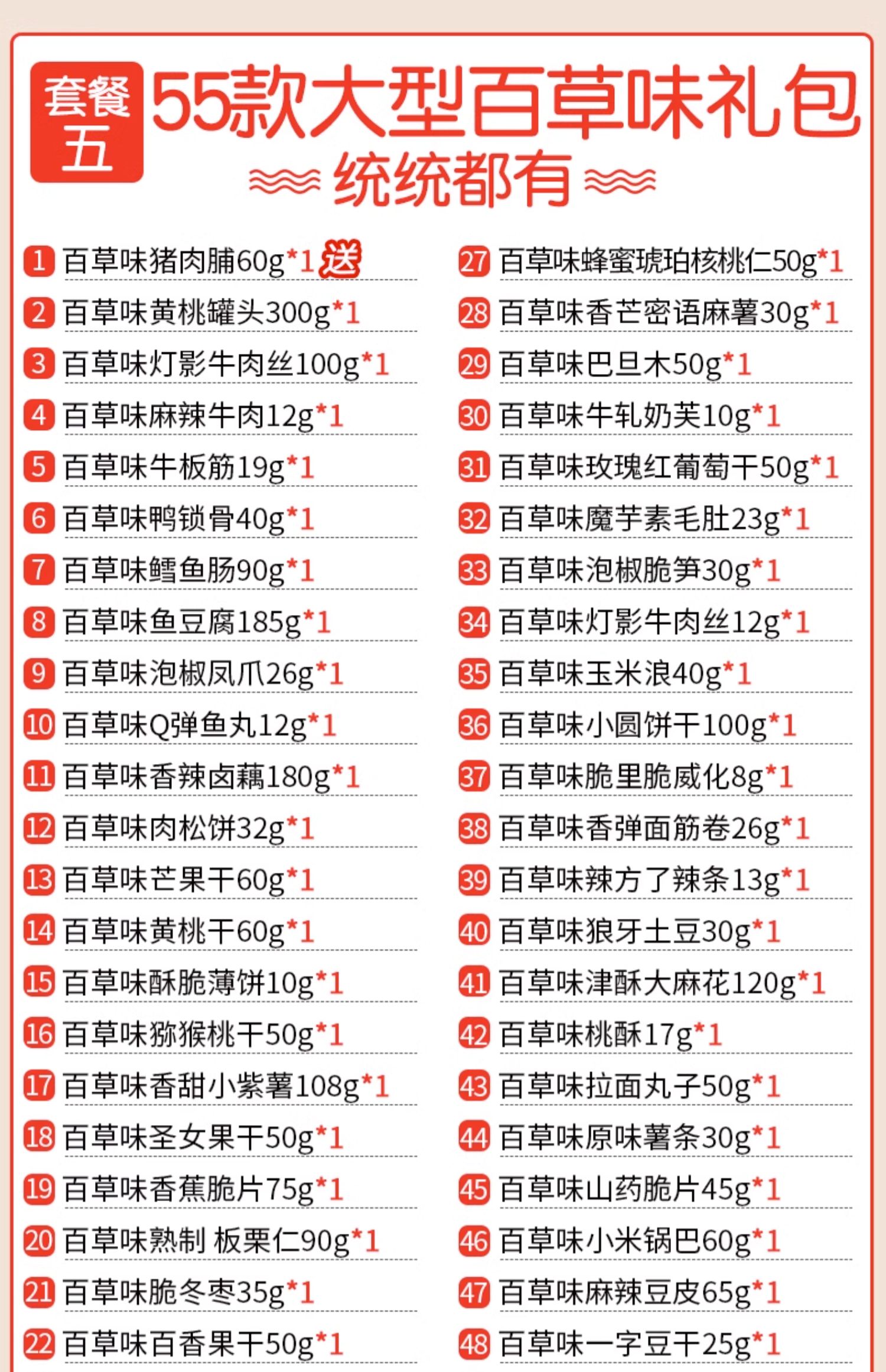 套餐五 55款大型百草味礼包

统统都有

1 百草味猪肉脯60g*1 送
2 百草味黄桃罐头300g*1
3 百草味灯影牛肉丝100g*1
4 百草味麻辣牛肉12g*1
5 百草味牛板筋19g*1
6 百草味鸭锁骨40g*1
7 百草味鳕鱼肠90g*1
8 百草味鱼豆腐185g*1
9 百草味泡椒凤爪26g*1
10 百草味Q弹鱼丸12g*1
11 百草味香辣卤藕180g*1
12 百草味肉松饼32g*1
13 百草味芒果干60g*1
14 百草味黄桃干60g*1
15 百草味酥脆薄饼10g*1
16 百草味猕猴桃干50g*1
17 百草味香甜小紫薯108g*1
18 百草味圣女果干50g*1
19 百草味香蕉脆片75g*1
20 百草味熟制 板栗仁90g*1
21 百草味脆冬枣35g*1
22 百草味百香果干50g*1

27 百草味蜂蜜琥珀核桃仁50g*1
28 百草味香芒密语麻薯30g*1
29 百草味巴旦木50g*1
30 百草味牛轧奶芙10g*1
31 百草味玫瑰红葡萄干50g*1
32 百草味魔芋素毛肚23g*1
33 百草味泡椒脆笋30g*1
34 百草味灯影牛肉丝12g*1
35 百草味玉米浪40g*1
36 百草味小圆饼干100g*1
37 百草味脆里脆威化8g*1
38 百草味香弹面筋卷26g*1
39 百草味辣方了辣条13g*1
40 百草味狼牙土豆30g*1
41 百草味津酥大麻花120g*1
42 百草味桃酥17g*1
43 百草味拉面丸子50g*1
44 百草味原味薯条30g*1
45 百草味山药脆片45g*1
46 百草味小米锅巴60g*1
47 百草味麻辣豆皮65g*1
48 百草味一字豆干25g*1